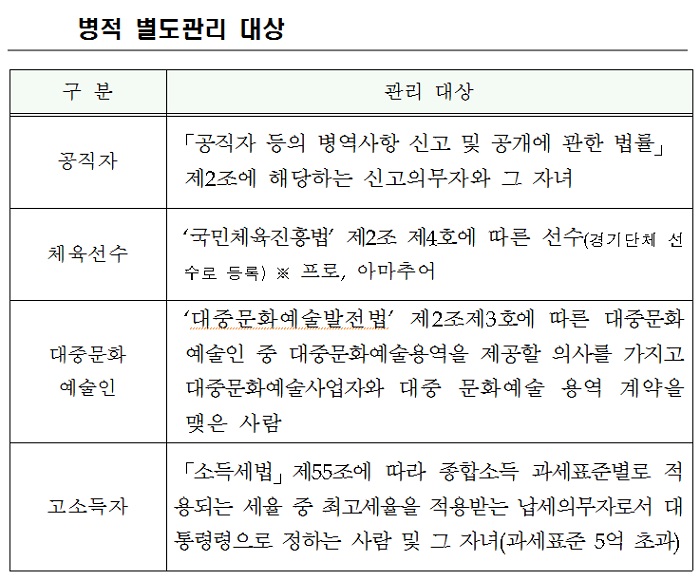 병적 별도관리 대상

| 구 분 | 관리 대상 |
|---|---|
| 공직자 | 「공직자 등의 병역사항 신고 및 공개에 관한 법률」 제2조에 해당하는 신고의무자와 그 자녀 |
| 체육선수 | ‘국민체육진흥법’ 제2조 제4호에 따른 선수(경기단체 선수로 등록) ※ 프로, 아마추어 |
| 대중문화 예술인 | ‘대중문화예술발전법’ 제2조제3호에 따른 대중문화 예술인 중 대중문화예술용역을 제공할 의사를 가지고 대중문화예술사업자와 대중 문화예술 용역 계약을 맺은 사람 |
| 고소득자 | 「소득세법」 제55조에 따라 종합소득 과세표준별로 적용되는 세율 중 최고세율을 적용받는 납세의무자로서 대통령령으로 정하는 사람 및 그 자녀(과세표준 5억 초과) |